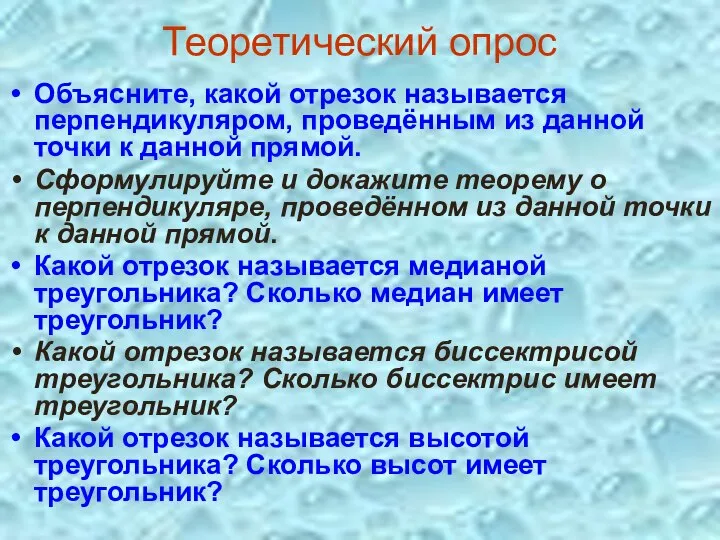 Теоретический опрос

• Объясните, какой отрезок называется перпендикуляром, проведённым из данной точки к данной прямой.

• Сформулируйте и докажите теорему о перпендикуляре, проведённом из данной точки к данной прямой.

• Какой отрезок называется медианой треугольника? Сколько медиан имеет треугольник?

• Какой отрезок называется биссектрисой треугольника? Сколько биссектрис имеет треугольник?

• Какой отрезок называется высотой треугольника? Сколько высот имеет треугольник?